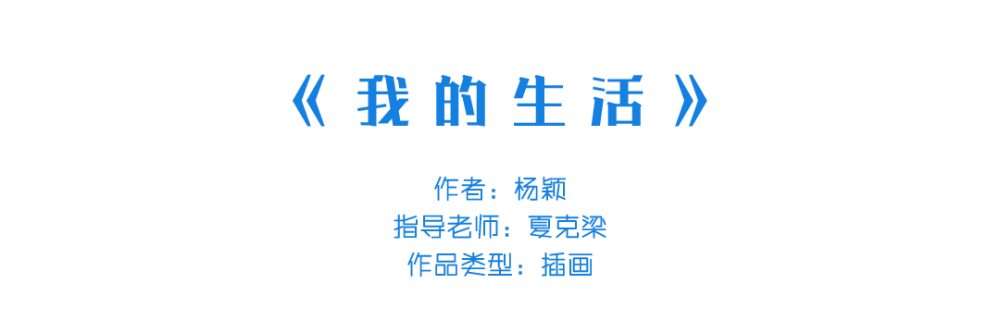 《我的生活》

作者：杨颖
指导老师：夏克梁
作品类型：插画